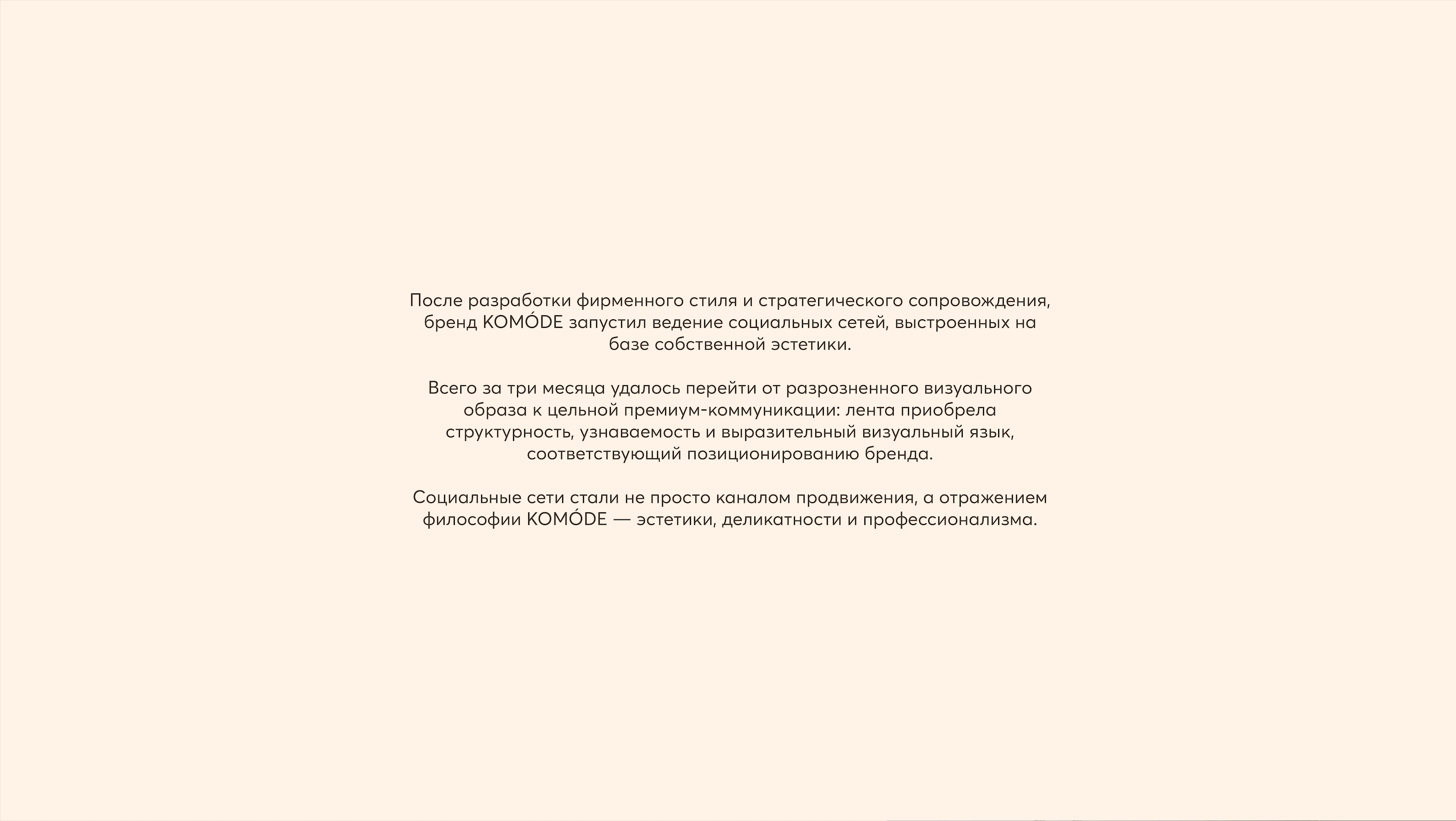 После разработки фирменного стиля и стратегического сопровождения, бренд KOMÓDE запустил ведение социальных сетей, выстроенных на базе собственной эстетики.

Всего за три месяца удалось перейти от разрозненного визуального образа к цельной премиум-коммуникации: лента приобрела структурность, узнаваемость и выразительный визуальный язык, соответствующий позиционированию бренда.

Социальные сети стали не просто каналом продвижения, а отражением философии KOMÓDE — эстетики, деликатности и профессионализма.